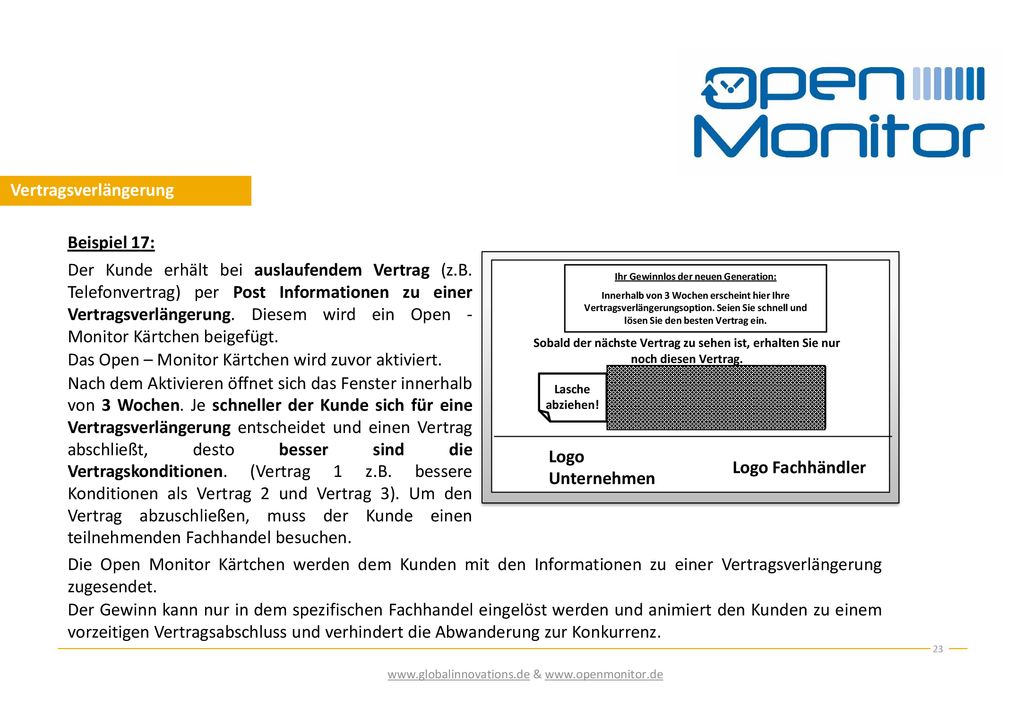 open Monitor

Vertragsverlängerung

Beispiel 17:

Der Kunde erhält bei auslaufendem Vertrag (z.B. Telefonvertrag) per Post Informationen zu einer Vertragsverlängerung. Diesem wird ein Open - Monitor Kärtchen beigefügt.
Das Open – Monitor Kärtchen wird zuvor aktiviert.
Nach dem Aktivieren öffnet sich das Fenster innerhalb von 3 Wochen. Je schneller der Kunde sich für eine Vertragsverlängerung entscheidet und einen Vertrag abschließt, desto besser sind die Vertragskonditionen. (Vertrag 1 z.B. bessere Konditionen als Vertrag 2 und Vertrag 3). Um den Vertrag abzuschließen, muss der Kunde einen teilnehmenden Fachhandel besuchen.

Ihr Gewinnlos der neuen Generation:

Innerhalb von 3 Wochen erscheint hier Ihre Vertragsverlängerungsoption. Seien Sie schnell und lösen Sie den besten Vertrag ein.

Sobald der nächste Vertrag zu sehen ist, erhalten Sie nur noch diesen Vertrag.

Lasche abziehen!

Logo Unternehmen

Logo Fachhändler

Die Open Monitor Kärtchen werden dem Kunden mit den Informationen zu einer Vertragsverlängerung zugesendet.
Der Gewinn kann nur in dem spezifischen Fachhandel eingelöst werden und animiert den Kunden zu einem vorzeitigen Vertragsabschluss und verhindert die Abwanderung zur Konkurrenz.

23

www.globalinnovations.de & www.openmonitor.de